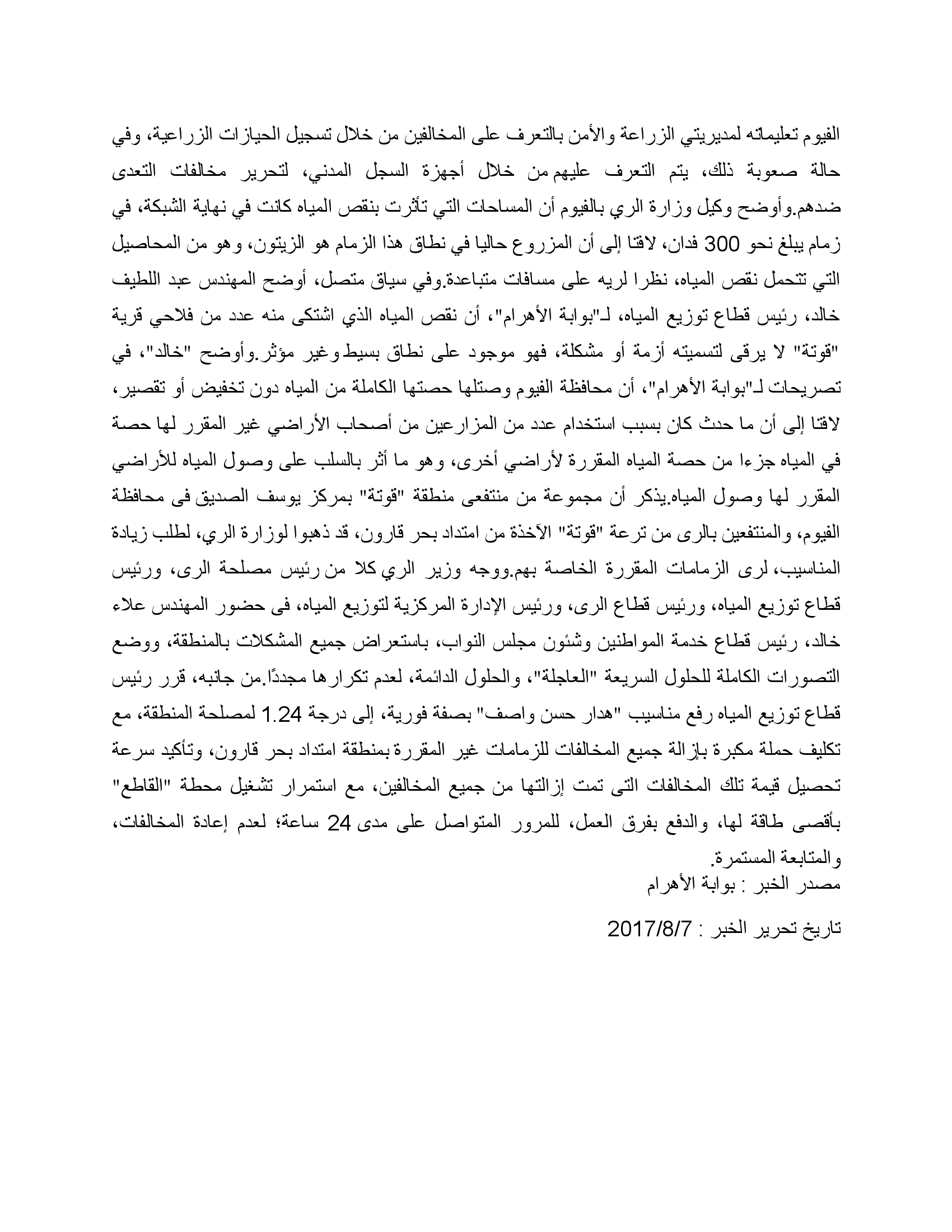 الفيوم تعليماته لمديريتي الزراعة والأمن بالتعرف على المخالفين من خلال تسجيل الحيازات الزراعية، وفي حالة صعوبة ذلك، يتم التعرف عليهم من خلال أجهزة السجل المدني، لتحرير مخالفات التعدى ضدهم.وأوضح وكيل وزارة الري بالفيوم أن المساحات التي تأثرت بنقص المياه كانت في نهاية الشبكة، في زمام يبلغ نحو 300 فدان، لافتا إلى أن المزروع حاليا في نطاق هذا الزمام هو الزيتون، وهو من المحاصيل التي تتحمل نقص المياه، نظرا لريه على مسافات متباعدة.وفي سياق متصل، أوضح المهندس عبد اللطيف خالد، رئيس قطاع توزيع المياه، لـ"بوابة الأهرام"، أن نقص المياه الذي اشتكى منه عدد من فلاحي قرية "قوتة" لا يرقى لتسميته أزمة أو مشكلة، فهو موجود على نطاق بسيط وغير مؤثر.وأوضح "خالد"، في تصريحات لـ"بوابة الأهرام"، أن محافظة الفيوم وصتلها حصتها الكاملة من المياه دون تخفيض أو تقصير، لافتا إلى أن ما حدث كان بسبب استخدام عدد من المزارعين من أصحاب الأراضي غير المقرر لها حصة في المياه جزءا من حصة المياه المقررة لأراضي أخرى، وهو ما أثر بالسلب على وصول المياه للأراضي المقرر لها وصول المياه.يذكر أن مجموعة من منتفعى منطقة "قوتة" بمركز يوسف الصديق فى محافظة الفيوم، والمنتفعين بالرى من ترعة "قوتة" الآخذة من امتداد بحر قارون، قد ذهبوا لوزارة الري، لطلب زيادة المناسيب، لرى الزمامات المقررة الخاصة بهم.ووجه وزير الري كلا من رئيس مصلحة الرى، ورئيس قطاع توزيع المياه، ورئيس قطاع الرى، ورئيس الإدارة المركزية لتوزيع المياه، فى حضور المهندس علاء خالد، رئيس قطاع خدمة المواطنين وشئون مجلس النواب، باستعراض جميع المشكلات بالمنطقة، ووضع التصورات الكاملة للحلول السريعة "العاجلة"، والحلول الدائمة، لعدم تكرارها مجددًا.من جانبه، قرر رئيس قطاع توزيع المياه رفع مناسيب "هدار حسن واصف" بصفة فورية، إلى درجة 1.24 لمصلحة المنطقة، مع تكليف حملة مكبرة بإزالة جميع المخالفات للزمامات غير المقررة بمنطقة امتداد بحر قارون، وتأكيد سرعة تحصيل قيمة تلك المخالفات التى تمت إزالتها من جميع المخالفين، مع استمرار تشغيل محطة "القاطع" بأقصى طاقة لها، والدفع بفرق العمل، للمرور المتواصل على مدى 24 ساعة؛ لعدم إعادة المخالفات، والمتابعة المستمرة.
مصدر الخبر : بوابة الأهرام

تاريخ تحرير الخبر : 2017/8/7